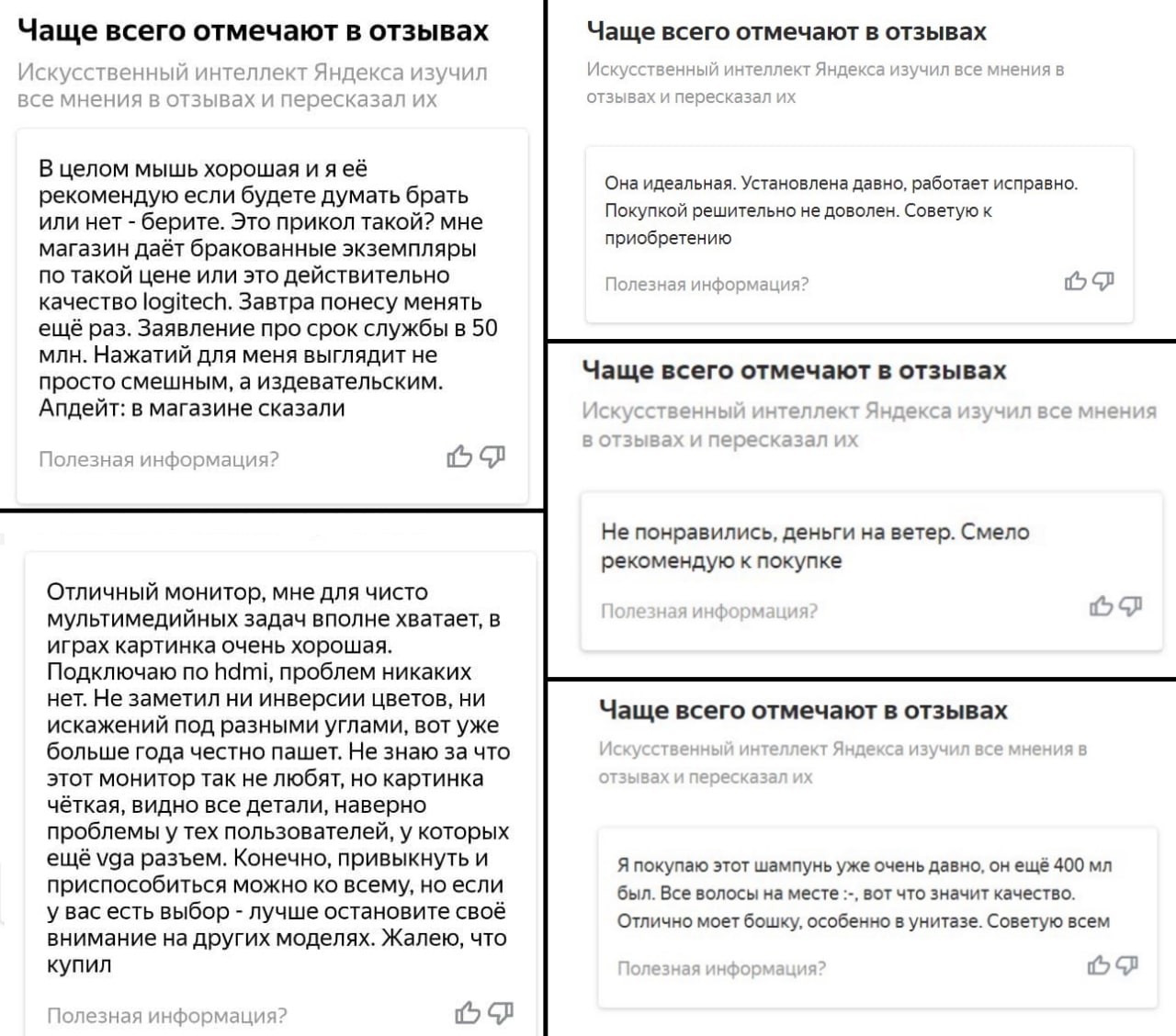 Чаще всего отмечают в отзывах

Искусственный интеллект Яндекса изучил все мнения в отзывах и пересказал их

В целом мышь хорошая и я её рекомендую если будете думать брать или нет - берите. Это прикол такой? мне магазин даёт бракованные экземпляры по такой цене или это действительно качество logitech. Завтра понесу менять ещё раз. Заявление про срок службы в 50 млн. Нажатий для меня выглядит не просто смешным, а издевательским. Апдейт: в магазине сказали

Полезная информация?

Отличный монитор, мне для чисто мультимедийных задач вполне хватает, в играх картинка очень хорошая. Подключаю по hdmi, проблем никаких нет. Не заметил ни инверсии цветов, ни искажений под разными углами, вот уже больше года честно пашет. Не знаю за что этот монитор так не любят, но картинка чёткая, видно все детали, наверно проблемы у тех пользователей, у которых ещё vga разъем. Конечно, привыкнуть и приспособиться можно ко всему, но если у вас есть выбор - лучше остановите своё внимание на других моделях. Жалею, что купил

Полезная информация?

Чаще всего отмечают в отзывах

Искусственный интеллект Яндекса изучил все мнения в отзывах и пересказал их

Она идеальная. Установлена давно, работает исправно. Покупкой решительно не доволен. Советую к приобретению

Полезная информация?

Чаще всего отмечают в отзывах

Искусственный интеллект Яндекса изучил все мнения в отзывах и пересказал их

Не понравились, деньги на ветер. Смело рекомендую к покупке

Полезная информация?

Чаще всего отмечают в отзывах

Искусственный интеллект Яндекса изучил все мнения в отзывах и пересказал их

Я покупаю этот шампунь уже очень давно, он ещё 400 мл был. Все волосы на месте :-, вот что значит качество. Отлично моет бошку, особенно в унитазе. Советую всем

Полезная информация?